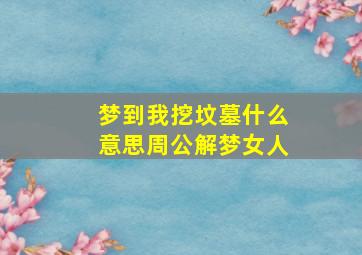 梦到我挖坟墓什么意思周公解梦女人